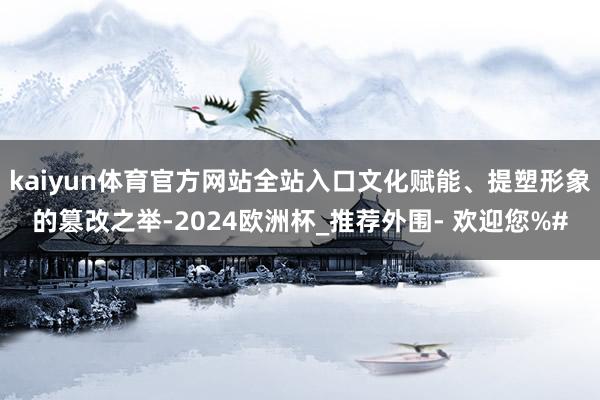 kaiyun体育官方网站全站入口文化赋能、提塑形象的篡改之举-2024欧洲杯_推荐外围- 欢迎您%#